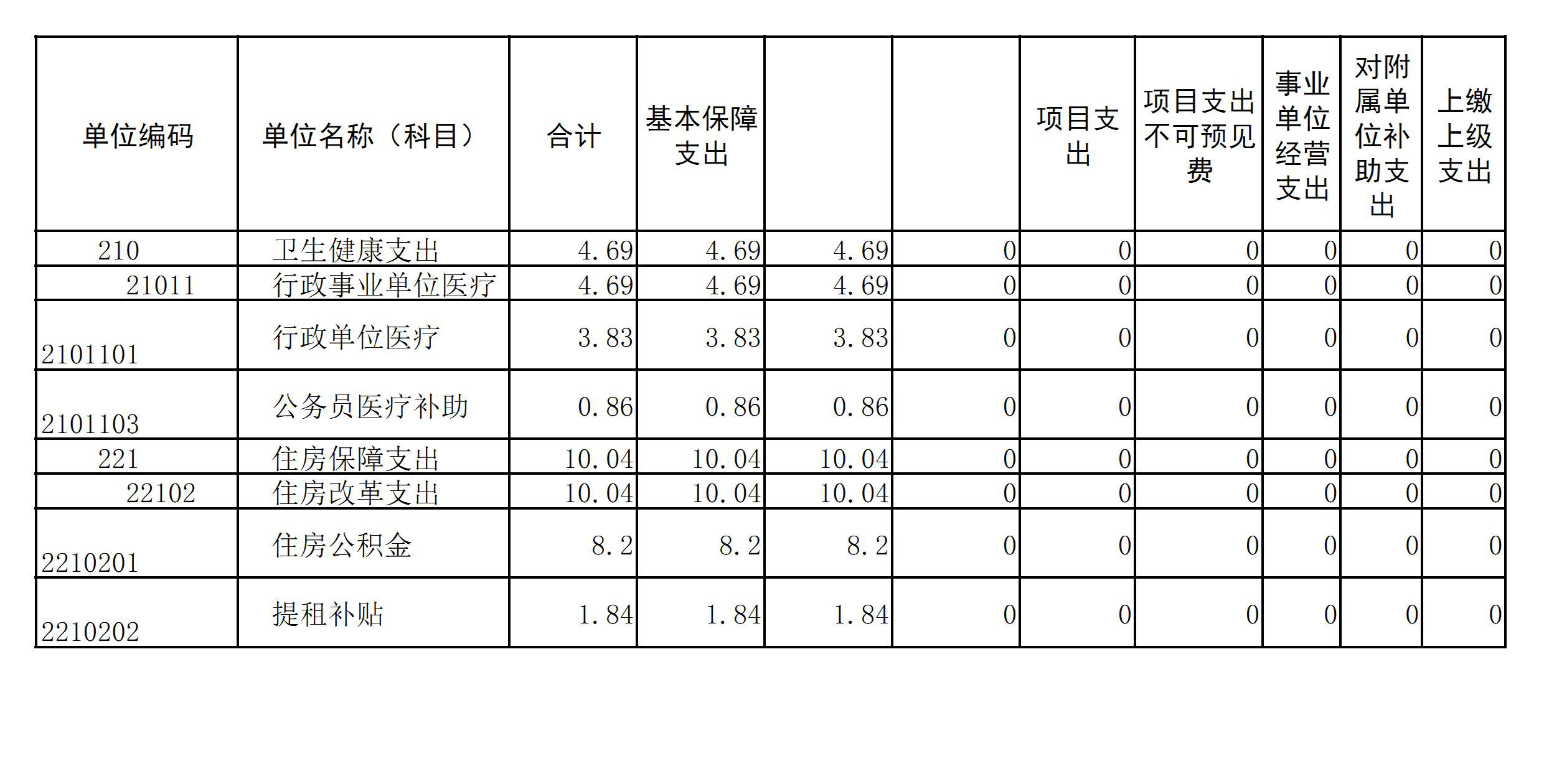 | 单位编码 | 单位名称（科目） | 合计 | 基本保障支出 |  |  | 项目支出 | 项目支出不可预见费 | 事业单位经营支出 | 对附属单位补助支出 | 上缴上级支出 |
|---|---|---|---|---|---|---|---|---|---|---|
| 210 | 卫生健康支出 | 4.69 | 4.69 | 4.69 | 0 | 0 | 0 | 0 | 0 | 0 |
| 21011 | 行政事业单位医疗 | 4.69 | 4.69 | 4.69 | 0 | 0 | 0 | 0 | 0 | 0 |
| 2101101 | 行政单位医疗 | 3.83 | 3.83 | 3.83 | 0 | 0 | 0 | 0 | 0 | 0 |
| 2101103 | 公务员医疗补助 | 0.86 | 0.86 | 0.86 | 0 | 0 | 0 | 0 | 0 | 0 |
| 221 | 住房保障支出 | 10.04 | 10.04 | 10.04 | 0 | 0 | 0 | 0 | 0 | 0 |
| 22102 | 住房改革支出 | 10.04 | 10.04 | 10.04 | 0 | 0 | 0 | 0 | 0 | 0 |
| 2210201 | 住房公积金 | 8.2 | 8.2 | 8.2 | 0 | 0 | 0 | 0 | 0 | 0 |
| 2210202 | 提租补贴 | 1.84 | 1.84 | 1.84 | 0 | 0 | 0 | 0 | 0 | 0 |